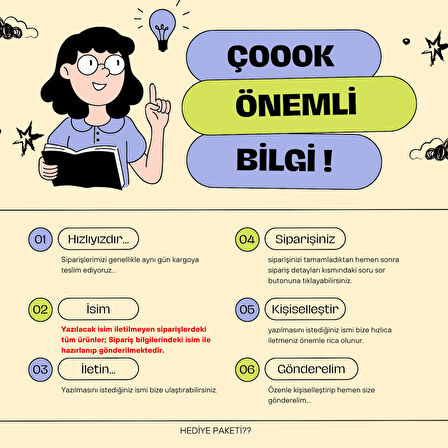 ÇOOOK
ÖNEMLİ
BİLGİ !

01 Hızlıyızdır...
Siparişlerimizi genellikle aynı gün kargoya teslim ediyoruz...

02 İsim
Yazılacak isim iletilmeyen siparişlerdeki tüm ürünler; Sipariş bilgilerindeki isim ile hazırlanıp gönderilmektedir.

03 İletin...
Yazılmasını istediğiniz ismi bize ulaştırabilirsiniz.

04 Siparişiniz
siparişinizi tamamladıktan hemen sonra sipariş detayları kısmındaki soru sor butonuna tıklayabilirsiniz.

05 Kişiselleştir
yazılmasını istediğiniz ismi bize hızlıca iletmeniz önemle rica olunur.

06 Gönderelim
Özenle kişiselleştirip hemen size gönderelim...

HEDİYE PAKETİ??